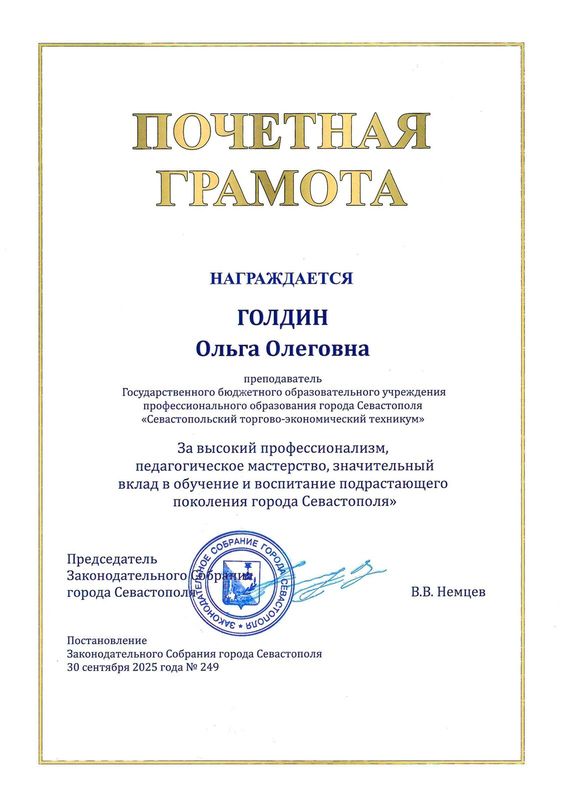 ПОЧЕТНАЯ ГРАМОТА

НАГРАЖДАЕТСЯ

ГОЛДИН
Ольга Олеговна

преподаватель
Государственного бюджетного образовательного учреждения профессионального образования города Севастополя «Севастопольский торгово-экономический техникум»

За высокий профессионализм, педагогическое мастерство, значительный вклад в обучение и воспитание подрастающего поколения города Севастополя»

Председатель
Законодательного Собрания
города Севастополя

ЗАКОНОДАТЕЛЬНОЕ СОБРАНИЕ ГОРОДА СЕВАСТОПОЛЯ

В.В. Немцев

Постановление
Законодательного Собрания города Севастополя
30 сентября 2025 года № 249